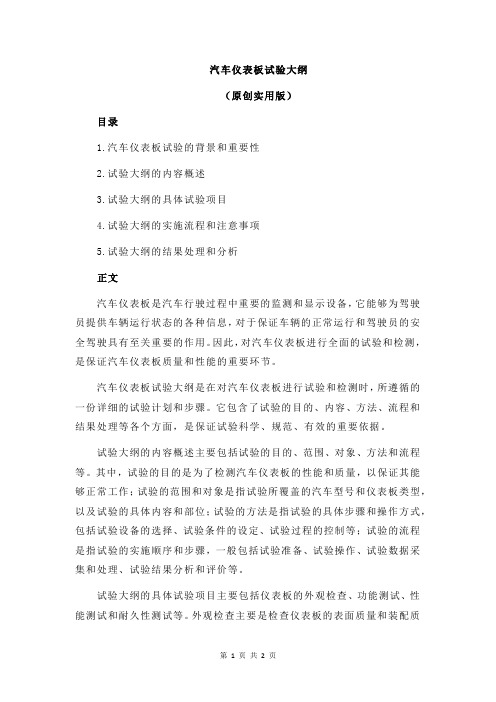 汽车仪表板试验大纲

（原创实用版）

目录

1.汽车仪表板试验的背景和重要性

2.试验大纲的内容概述

3.试验大纲的具体试验项目

4.试验大纲的实施流程和注意事项

5.试验大纲的结果处理和分析

正文

汽车仪表板是汽车行驶过程中重要的监测和显示设备，它能够为驾驶员提供车辆运行状态的各种信息，对于保证车辆的正常运行和驾驶员的安全驾驶具有至关重要的作用。因此，对汽车仪表板进行全面的试验和检测，是保证汽车仪表板质量和性能的重要环节。

汽车仪表板试验大纲是在对汽车仪表板进行试验和检测时，所遵循的一份详细的试验计划和步骤。它包含了试验的目的、内容、方法、流程和结果处理等各个方面，是保证试验科学、规范、有效的重要依据。

试验大纲的内容概述主要包括试验的目的、范围、对象、方法和流程等。其中，试验的目的是为了检测汽车仪表板的性能和质量，以保证其能够正常工作；试验的范围和对象是指试验所覆盖的汽车型号和仪表板类型，以及试验的具体内容和部位；试验的方法是指试验的具体步骤和操作方式，包括试验设备的选择、试验条件的设定、试验过程的控制等；试验的流程是指试验的实施顺序和步骤，一般包括试验准备、试验操作、试验数据采集和处理、试验结果分析和评价等。

试验大纲的具体试验项目主要包括仪表板的外观检查、功能测试、性能测试和耐久性测试等。外观检查主要是检查仪表板的表面质量和装配质

第 1 页 共 2 页